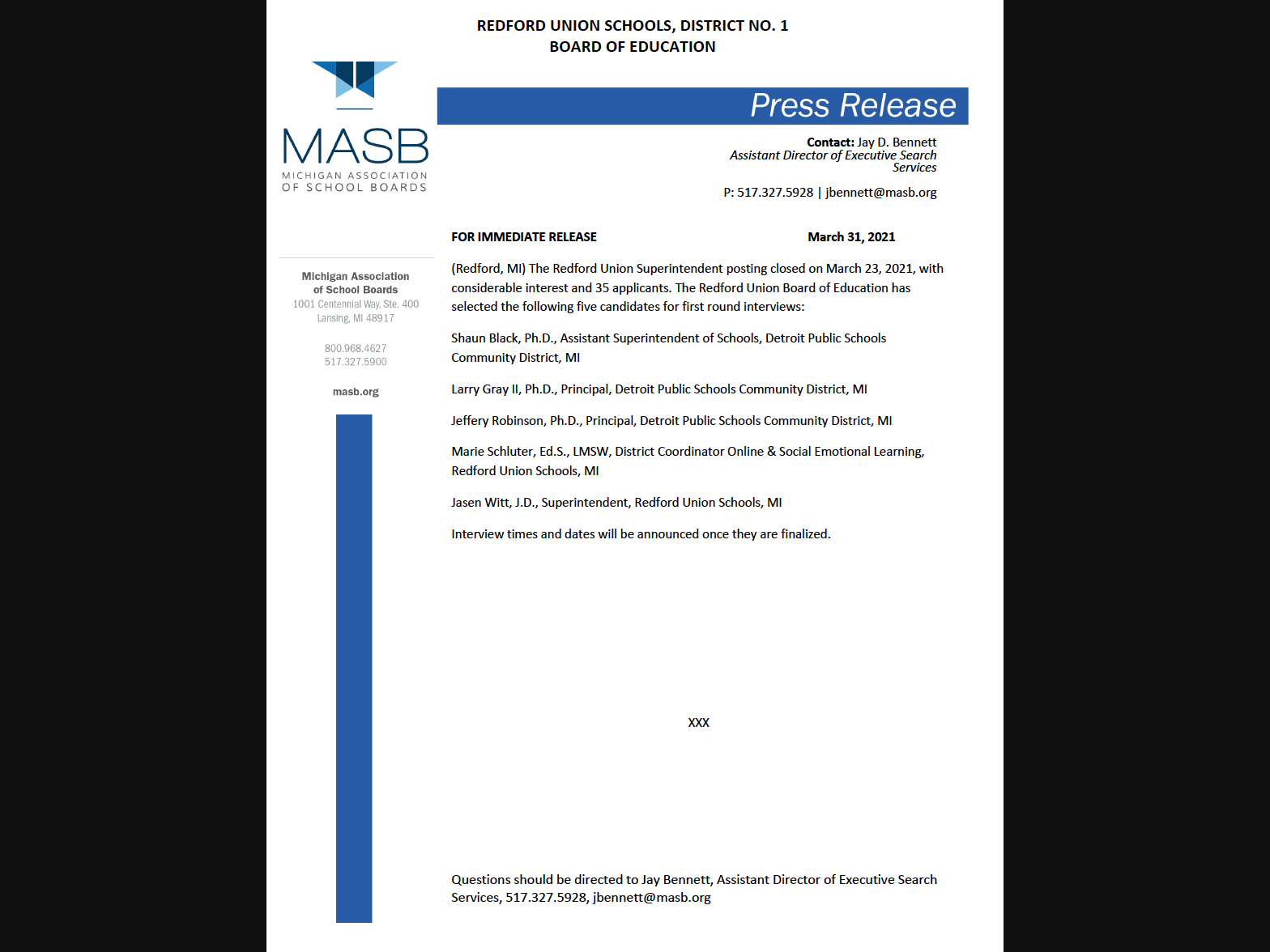 REDFORD UNION SCHOOLS, DISTRICT NO. 1
BOARD OF EDUCATION

MASB
MICHIGAN ASSOCIATION OF SCHOOL BOARDS

Press Release

Contact: Jay D. Bennett
Assistant Director of Executive Search Services

P: 517.327.5928 | jbennett@masb.org

Michigan Association of School Boards
1001 Centennial Way, Ste. 400
Lansing, MI 48917

800.968.4627
517.327.5900

masb.org

FOR IMMEDIATE RELEASE March 31, 2021

(Redford, MI) The Redford Union Superintendent posting closed on March 23, 2021, with considerable interest and 35 applicants. The Redford Union Board of Education has selected the following five candidates for first round interviews:

Shaun Black, Ph.D., Assistant Superintendent of Schools, Detroit Public Schools Community District, MI

Larry Gray II, Ph.D., Principal, Detroit Public Schools Community District, MI

Jeffery Robinson, Ph.D., Principal, Detroit Public Schools Community District, MI

Marie Schluter, Ed.S., LMSW, District Coordinator Online & Social Emotional Learning, Redford Union Schools, MI

Jasen Witt, J.D., Superintendent, Redford Union Schools, MI

Interview times and dates will be announced once they are finalized.

XXX

Questions should be directed to Jay Bennett, Assistant Director of Executive Search Services, 517.327.5928, jbennett@masb.org